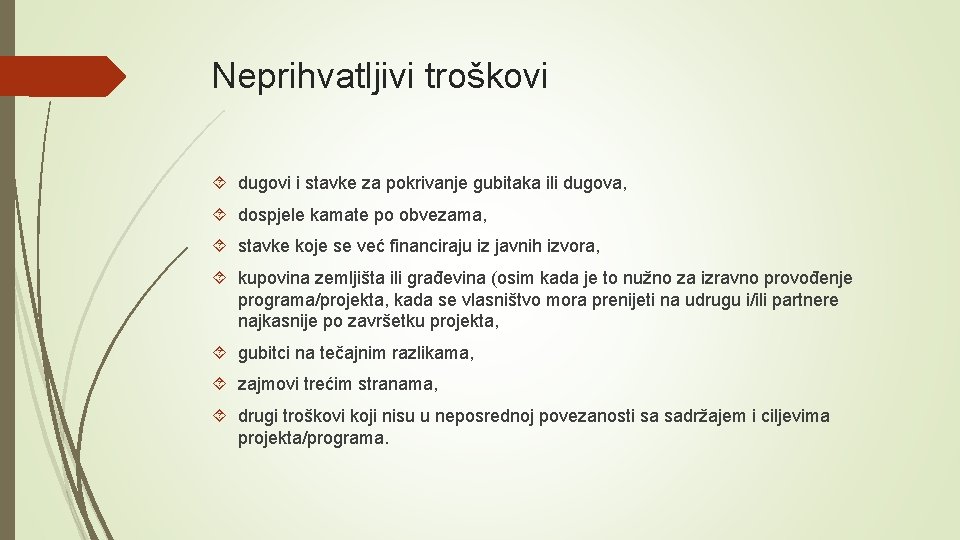 Neprihvatljivi troškovi

dugovi i stavke za pokrivanje gubitaka ili dugova,

dospjele kamate po obvezama,

stavke koje se već financiraju iz javnih izvora,

kupovina zemljišta ili građevina (osim kada je to nužno za izravno provođenje programa/projekta, kada se vlasništvo mora prenijeti na udrugu i/ili partnere najkasnije po završetku projekta,

gubitci na tečajnim razlikama,

zajmovi trećim stranama,

drugi troškovi koji nisu u neposrednoj povezanosti sa sadržajem i ciljevima projekta/programa.